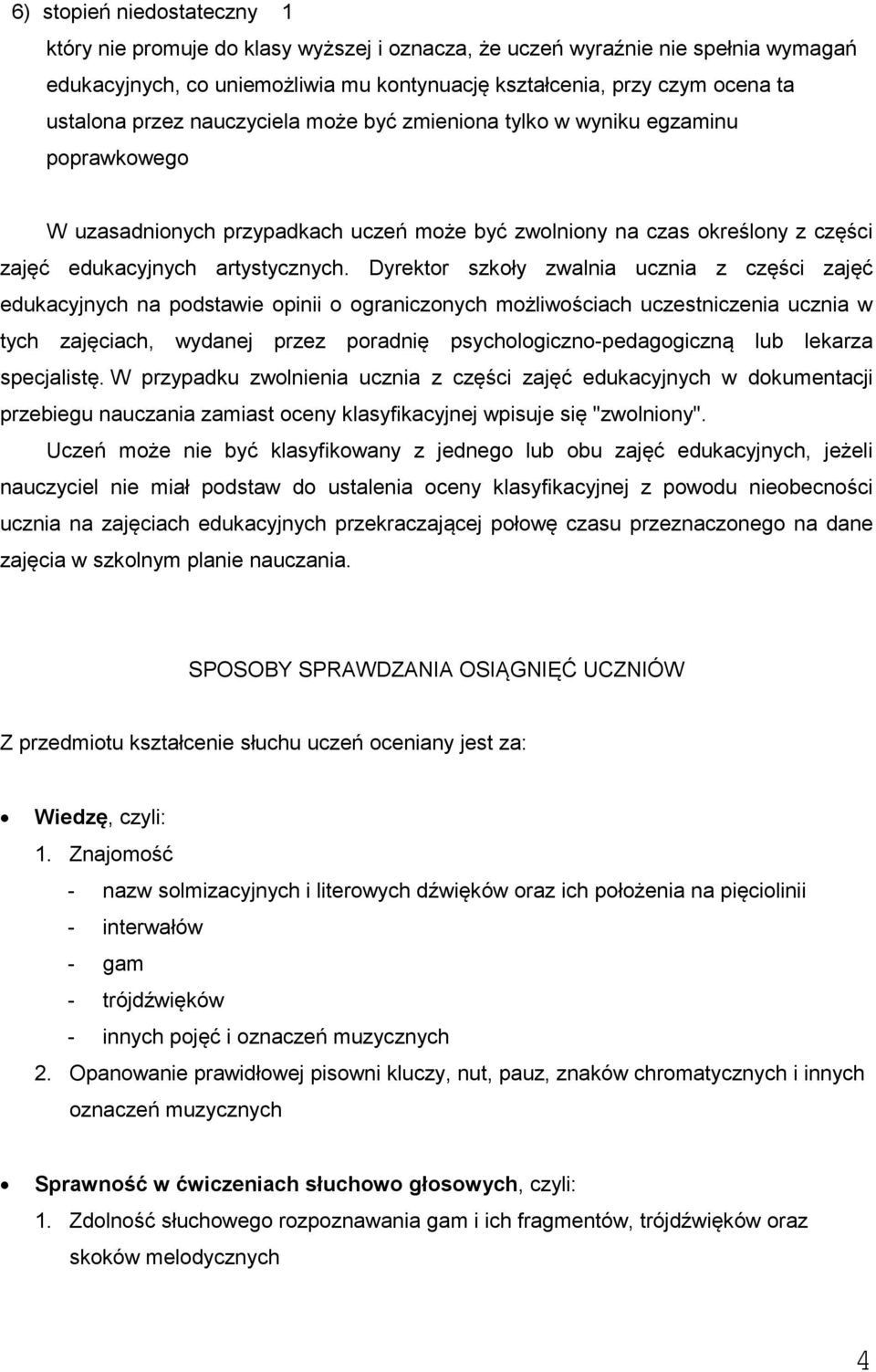 6) stopień niedostateczny 1

który nie promuje do klasy wyższej i oznacza, że uczeń wyraźnie nie spełnia wymagań edukacyjnych, co uniemożliwia mu kontynuację kształcenia, przy czym ocena ta ustalona przez nauczyciela może być zmieniona tylko w wyniku egzaminu poprawkowego

W uzasadnionych przypadkach uczeń może być zwolniony na czas określony z części zajęć edukacyjnych artystycznych. Dyrektor szkoły zwalnia ucznia z części zajęć edukacyjnych na podstawie opinii o ograniczonych możliwościach uczestniczenia ucznia w tych zajęciach, wydanej przez poradnię psychologiczno-pedagogiczną lub lekarza specjalistę. W przypadku zwolnienia ucznia z części zajęć edukacyjnych w dokumentacji przebiegu nauczania zamiast oceny klasyfikacyjnej wpisuje się "zwolniony".

Uczeń może nie być klasyfikowany z jednego lub obu zajęć edukacyjnych, jeżeli nauczyciel nie miał podstaw do ustalenia oceny klasyfikacyjnej z powodu nieobecności ucznia na zajęciach edukacyjnych przekraczającej połowę czasu przeznaczonego na dane zajęcia w szkolnym planie nauczania.

SPOSOBY SPRAWDZANIA OSIĄGNIĘĆ UCZNIÓW

Z przedmiotu kształcenie słuchu uczeń oceniany jest za:

• Wiedzę, czyli:
1. Znajomość
- nazw solmizacyjnych i literowych dźwięków oraz ich położenia na pięciolinii
- interwałów
- gam
- trójdźwięków
- innych pojęć i oznaczeń muzycznych
2. Opanowanie prawidłowej pisowni kluczy, nut, pauz, znaków chromatycznych i innych oznaczeń muzycznych

• Sprawność w ćwiczeniach słuchowo głosowych, czyli:
1. Zdolność słuchowego rozpoznawania gam i ich fragmentów, trójdźwięków oraz skoków melodycznych

4